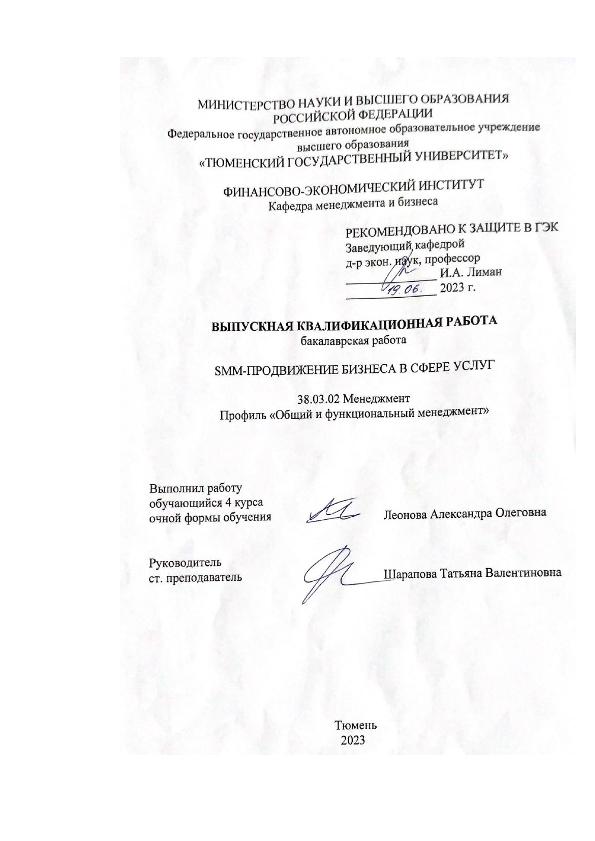 МИНИСТЕРСТВО НАУКИ И ВЫСШЕГО ОБРАЗОВАНИЯ РОССИЙСКОЙ ФЕДЕРАЦИИ
Федеральное государственное автономное образовательное учреждение высшего образования
«ТЮМЕНСКИЙ ГОСУДАРСТВЕННЫЙ УНИВЕРСИТЕТ»

ФИНАНСОВО-ЭКОНОМИЧЕСКИЙ ИНСТИТУТ
Кафедра менеджмента и бизнеса

РЕКОМЕНДОВАНО К ЗАЩИТЕ В ГЭК
Заведующий кафедрой
д-р экон. наук, профессор
И.А. Лиман
19.06. 2023 г.

ВЫПУСКНАЯ КВАЛИФИКАЦИОННАЯ РАБОТА
бакалаврская работа

SMM-ПРОДВИЖЕНИЕ БИЗНЕСА В СФЕРЕ УСЛУГ

38.03.02 Менеджмент
Профиль «Общий и функциональный менеджмент»

Выполнил работу
обучающийся 4 курса
очной формы обучения Леонова Александра Олеговна

Руководитель
ст. преподаватель Шарапова Татьяна Валентиновна

Тюмень
2023